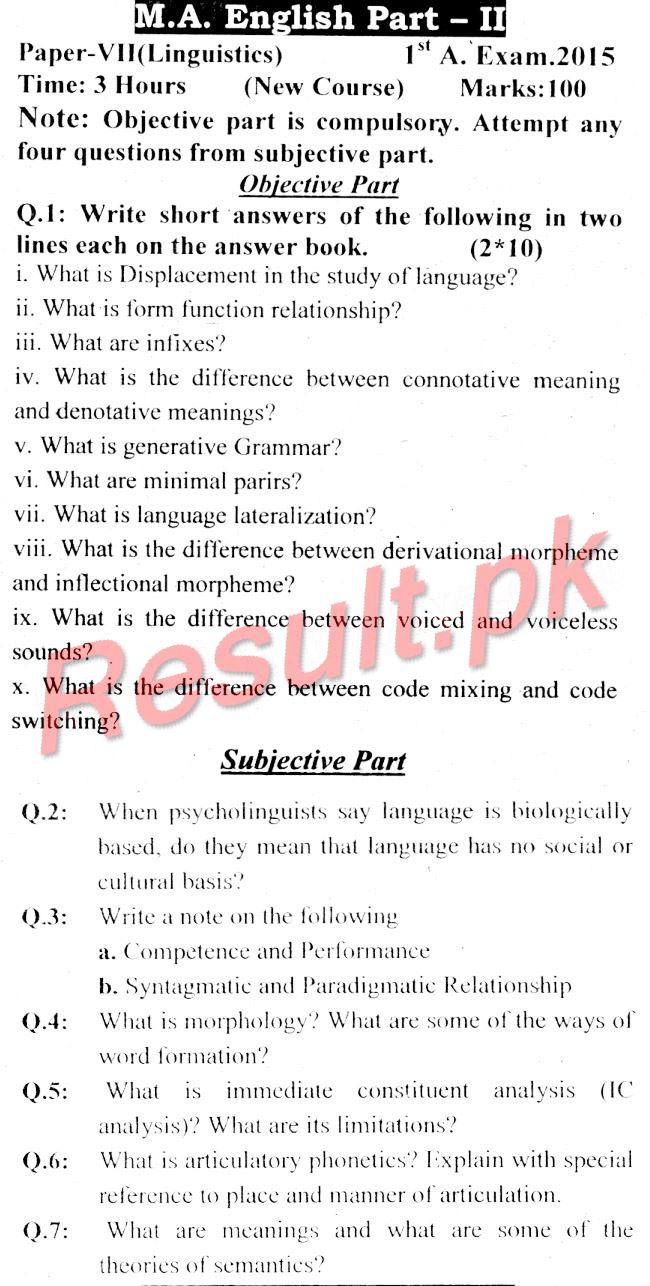 M.A. English Part – II

Paper-VII(Linguistics) 1$^{st}$ A. Exam.2015
Time: 3 Hours (New Course) Marks:100

Note: Objective part is compulsory. Attempt any four questions from subjective part.

Objective Part

Q.1: Write short answers of the following in two lines each on the answer book. (2*10)

i. What is Displacement in the study of language?
ii. What is form function relationship?
iii. What are infixes?
iv. What is the difference between connotative meaning and denotative meanings?
v. What is generative Grammar?
vi. What are minimal parirs?
vii. What is language lateralization?
viii. What is the difference between derivational morpheme and inflectional morpheme?
ix. What is the difference between voiced and voiceless sounds?
x. What is the difference between code mixing and code switching?

Result.pk

Subjective Part

Q.2: When psycholinguists say language is biologically based, do they mean that language has no social or cultural basis?

Q.3: Write a note on the following
a. Competence and Performance
b. Syntagmatic and Paradigmatic Relationship

Q.4: What is morphology? What are some of the ways of word formation?

Q.5: What is immediate constituent analysis (IC analysis)? What are its limitations?

Q.6: What is articulatory phonetics? Explain with special reference to place and manner of articulation.

Q.7: What are meanings and what are some of the theories of semantics?